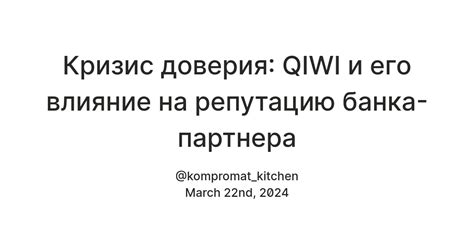 Кризис доверия: QIWI и его влияние на репутацию банка-партнера

@kompromat_kitchen
March 22nd, 2024